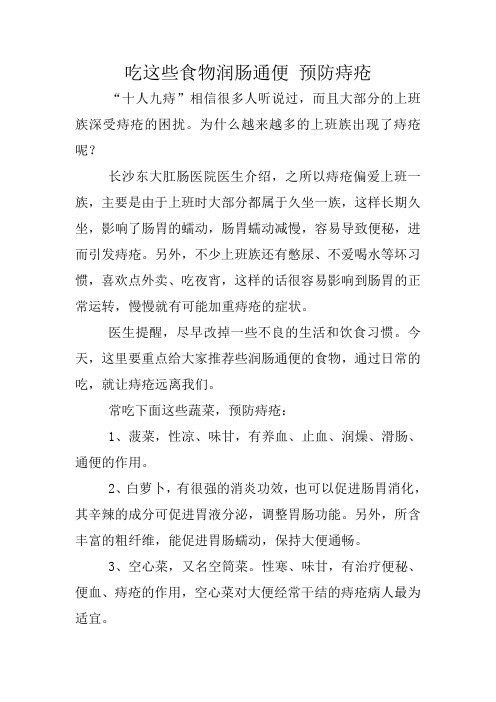 吃这些食物润肠通便 预防痔疮

“十人九痔”相信很多人听说过，而且大部分的上班族深受痔疮的困扰。为什么越来越多的上班族出现了痔疮呢？

长沙东大肛肠医院医生介绍，之所以痔疮偏爱上班一族，主要是由于上班时大部分都属于久坐一族，这样长期久坐，影响了肠胃的蠕动，肠胃蠕动减慢，容易导致便秘，进而引发痔疮。另外，不少上班族还有憋尿、不爱喝水等坏习惯，喜欢点外卖、吃夜宵，这样的话很容易影响到肠胃的正常运转，慢慢就有可能加重痔疮的症状。

医生提醒，尽早改掉一些不良的生活和饮食习惯。今天，这里要重点给大家推荐些润肠通便的食物，通过日常的吃，就让痔疮远离我们。

常吃下面这些蔬菜，预防痔疮：

1、菠菜，性凉、味甘，有养血、止血、润燥、滑肠、通便的作用。

2、白萝卜，有很强的消炎功效，也可以促进肠胃消化，其辛辣的成分可促进胃液分泌，调整胃肠功能。另外，所含丰富的粗纤维，能促进胃肠蠕动，保持大便通畅。

3、空心菜，又名空筒菜。性寒、味甘，有治疗便秘、便血、痔疮的作用，空心菜对大便经常干结的痔疮病人最为适宜。